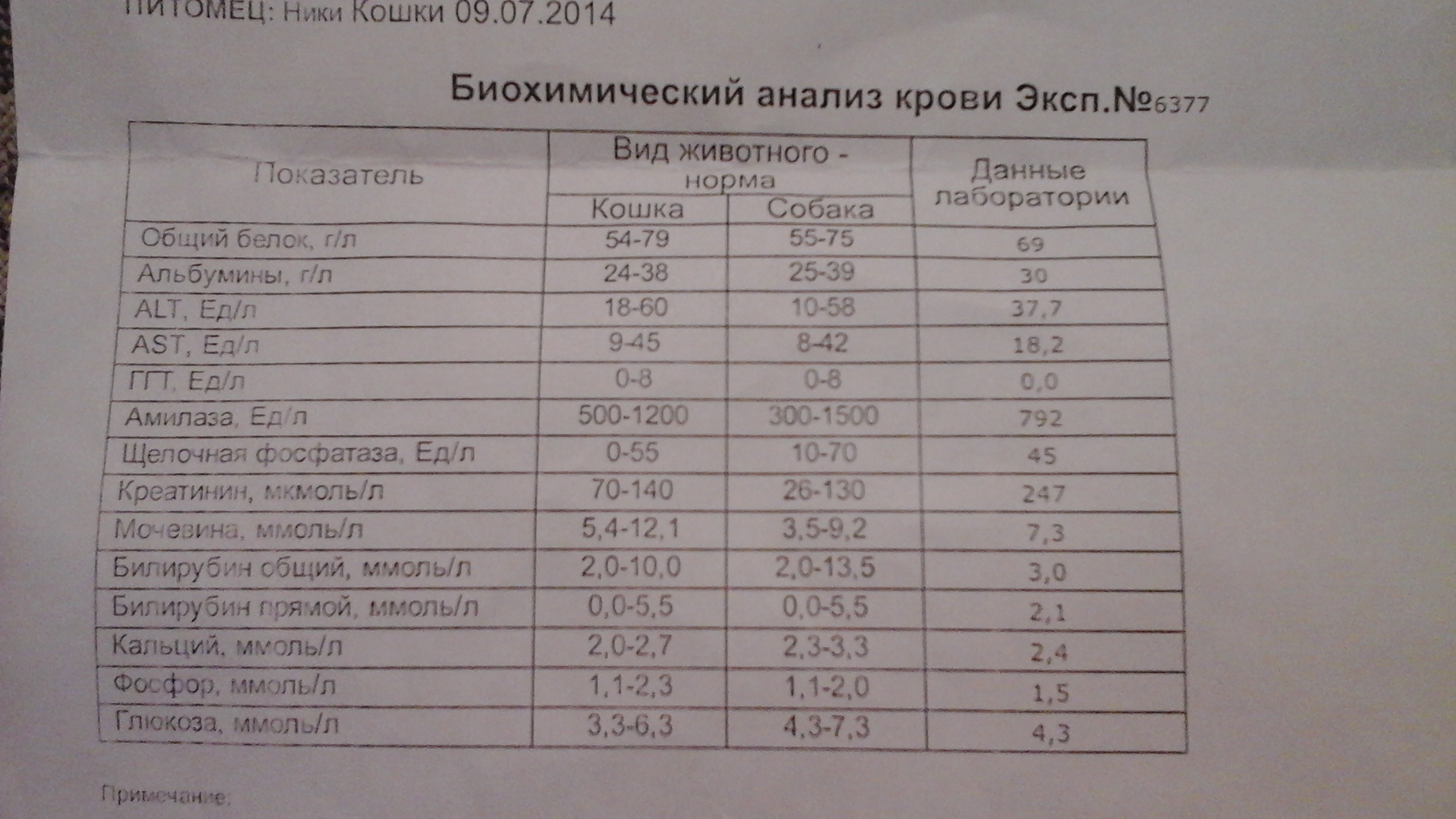 ПИТОМЕЦ: Ники Кошки 09.07.2014

Биохимический анализ крови Эксп.№6377

| Показатель | Вид животного - норма: Кошка | Вид животного - норма: Собака | Данные лаборатории |
|---|---|---|---|
| Общий белок, г/л | 54-79 | 55-75 | 69 |
| Альбумины, г/л | 24-38 | 25-39 | 30 |
| ALT, Ед/л | 18-60 | 10-58 | 37,7 |
| AST, Ед/л | 9-45 | 8-42 | 18,2 |
| ГГТ, Ед/л | 0-8 | 0-8 | 0,0 |
| Амилаза, Ед/л | 500-1200 | 300-1500 | 792 |
| Щелочная фосфатаза, Ед/л | 0-55 | 10-70 | 45 |
| Креатинин, мкмоль/л | 70-140 | 26-130 | 247 |
| Мочевина, ммоль/л | 5,4-12,1 | 3,5-9,2 | 7,3 |
| Билирубин общий, ммоль/л | 2,0-10,0 | 2,0-13,5 | 3,0 |
| Билирубин прямой, ммоль/л | 0,0-5,5 | 0,0-5,5 | 2,1 |
| Кальций, ммоль/л | 2,0-2,7 | 2,3-3,3 | 2,4 |
| Фосфор, ммоль/л | 1,1-2,3 | 1,1-2,0 | 1,5 |
| Глюкоза, ммоль/л | 3,3-6,3 | 4,3-7,3 | 4,3 |

Примечание: